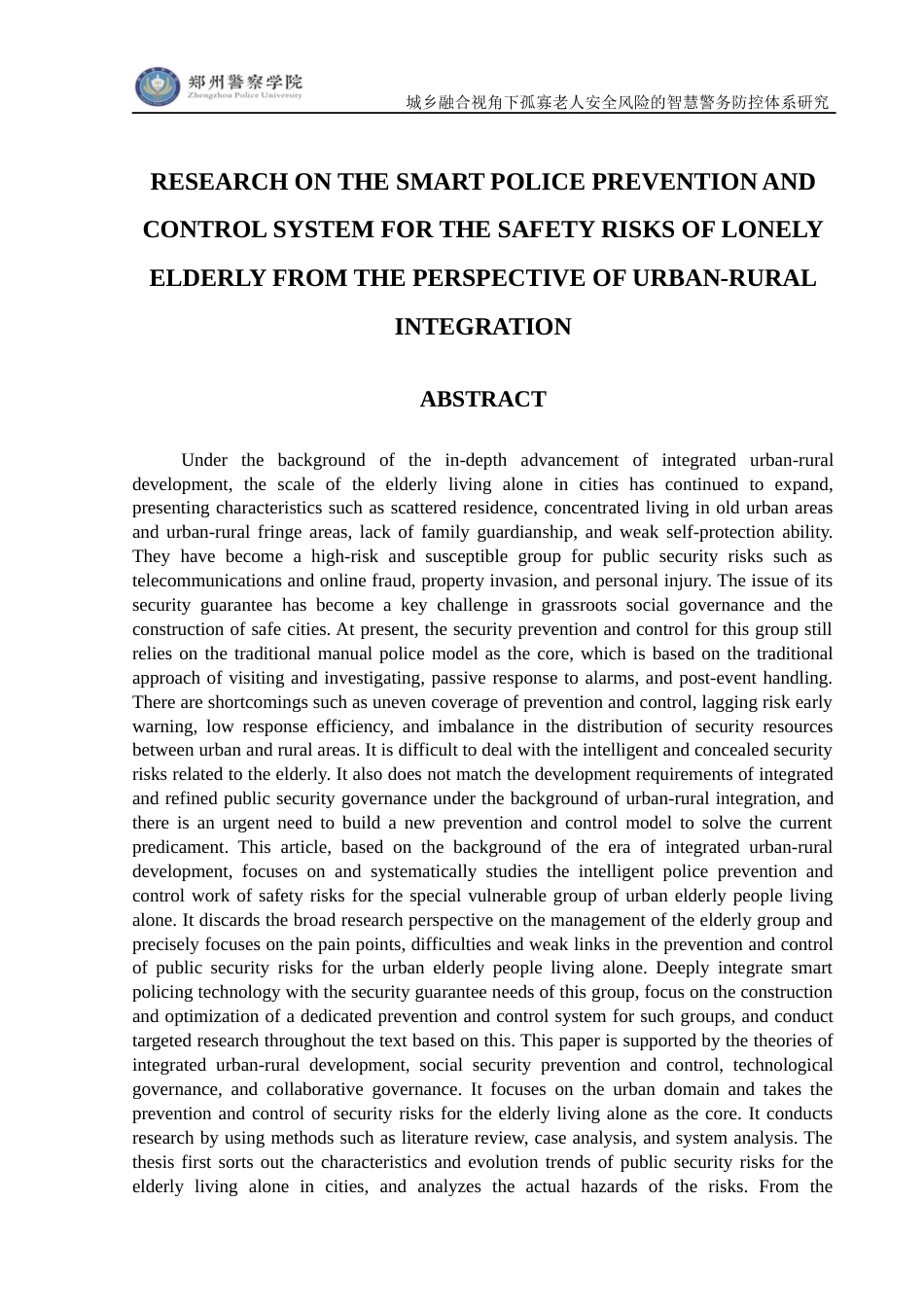 郑州警察学院
Zhengzhou Police University

城乡融合视角下孤寡老人安全风险的智慧警务防控体系研究

RESEARCH ON THE SMART POLICE PREVENTION AND CONTROL SYSTEM FOR THE SAFETY RISKS OF LONELY ELDERLY FROM THE PERSPECTIVE OF URBAN-RURAL INTEGRATION

ABSTRACT

Under the background of the in-depth advancement of integrated urban-rural development, the scale of the elderly living alone in cities has continued to expand, presenting characteristics such as scattered residence, concentrated living in old urban areas and urban-rural fringe areas, lack of family guardianship, and weak self-protection ability. They have become a high-risk and susceptible group for public security risks such as telecommunications and online fraud, property invasion, and personal injury. The issue of its security guarantee has become a key challenge in grassroots social governance and the construction of safe cities. At present, the security prevention and control for this group still relies on the traditional manual police model as the core, which is based on the traditional approach of visiting and investigating, passive response to alarms, and post-event handling. There are shortcomings such as uneven coverage of prevention and control, lagging risk early warning, low response efficiency, and imbalance in the distribution of security resources between urban and rural areas. It is difficult to deal with the intelligent and concealed security risks related to the elderly. It also does not match the development requirements of integrated and refined public security governance under the background of urban-rural integration, and there is an urgent need to build a new prevention and control model to solve the current predicament. This article, based on the background of the era of integrated urban-rural development, focuses on and systematically studies the intelligent police prevention and control work of safety risks for the special vulnerable group of urban elderly people living alone. It discards the broad research perspective on the management of the elderly group and precisely focuses on the pain points, difficulties and weak links in the prevention and control of public security risks for the urban elderly people living alone. Deeply integrate smart policing technology with the security guarantee needs of this group, focus on the construction and optimization of a dedicated prevention and control system for such groups, and conduct targeted research throughout the text based on this. This paper is supported by the theories of integrated urban-rural development, social security prevention and control, technological governance, and collaborative governance. It focuses on the urban domain and takes the prevention and control of security risks for the elderly living alone as the core. It conducts research by using methods such as literature review, case analysis, and system analysis. The thesis first sorts out the characteristics and evolution trends of public security risks for the elderly living alone in cities, and analyzes the actual hazards of the risks. From the